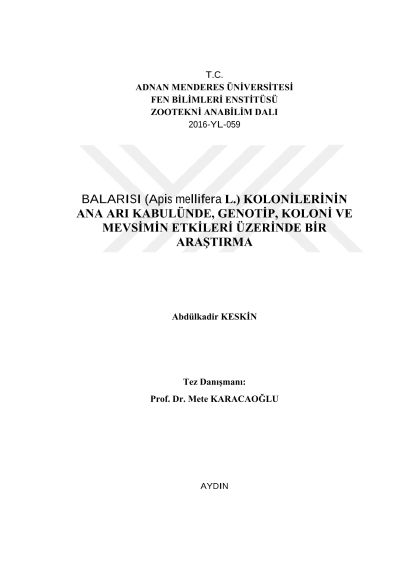 T.C.
ADNAN MENDERES ÜNİVERSİTESİ
FEN BİLİMLERİ ENSTİTÜSÜ
ZOOTEKNİ ANABİLİM DALI
2016-YL-059

BALARISI (Apis mellifera L.) KOLONİLERİNİN ANA ARI KABULÜNDE, GENOTİP, KOLONİ VE MEVSİMİN ETKİLERİ ÜZERİNDE BİR ARAŞTIRMA

Abdülkadir KESKİN

Tez Danışmanı:
Prof. Dr. Mete KARACAOĞLU

AYDIN